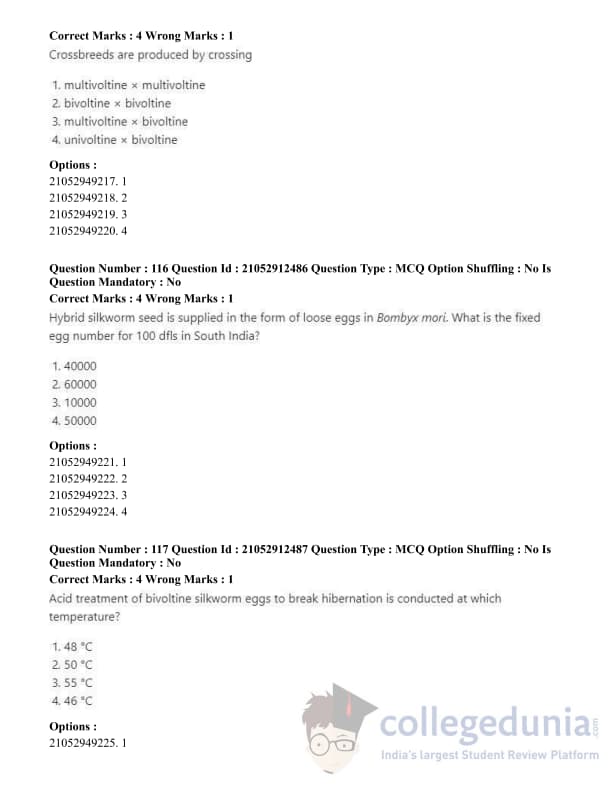 Correct Marks : 4 Wrong Marks : 1
Crossbreeds are produced by crossing

1. multivoltine × multivoltine
2. bivoltine × bivoltine
3. multivoltine × bivoltine
4. univoltine × bivoltine

Options :
21052949217. 1
21052949218. 2
21052949219. 3
21052949220. 4

Question Number : 116 Question Id : 21052912486 Question Type : MCQ Option Shuffling : No Is Question Mandatory : No
Correct Marks : 4 Wrong Marks : 1
Hybrid silkworm seed is supplied in the form of loose eggs in Bombyx mori. What is the fixed egg number for 100 dfls in South India?

1. 40000
2. 60000
3. 10000
4. 50000

Options :
21052949221. 1
21052949222. 2
21052949223. 3
21052949224. 4

Question Number : 117 Question Id : 21052912487 Question Type : MCQ Option Shuffling : No Is Question Mandatory : No
Correct Marks : 4 Wrong Marks : 1
Acid treatment of bivoltine silkworm eggs to break hibernation is conducted at which temperature?

1. 48 °C
2. 50 °C
3. 55 °C
4. 46 °C

Options :
21052949225. 1

collegedunia.com
India's largest Student Review Platform